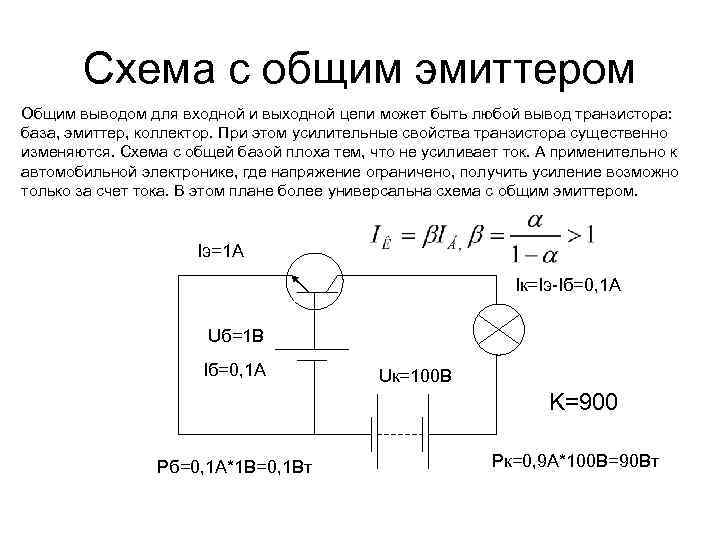 Схема с общим эмиттером

Общим выводом для входной и выходной цепи может быть любой вывод транзистора: база, эмиттер, коллектор. При этом усилительные свойства транзистора существенно изменяются. Схема с общей базой плоха тем, что не усиливает ток. А применительно к автомобильной электронике, где напряжение ограничено, получить усиление возможно только за счет тока. В этом плане более универсальна схема с общим эмиттером.

$I_{\hat{E}} = \beta I_{\acute{A}}, \beta = \frac{\alpha}{1-\alpha} > 1$

Iэ=1А

Iк=Iэ-Iб=0,1А

Uб=1В

Iб=0,1А

Uк=100В

K=900

Рб=0,1А*1В=0,1Вт

Рк=0,9А*100В=90Вт